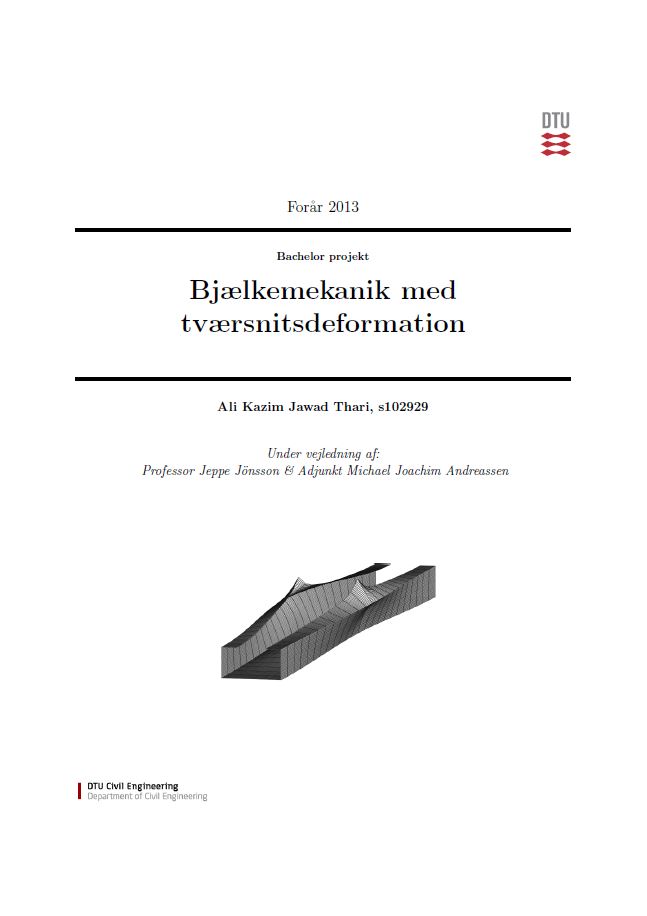 DTU

Forår 2013

Bachelor projekt

Bjælkemekanik med tværsnitsdeformation

Ali Kazim Jawad Thari, s102929

Under vejledning af:
Professor Jeppe Jönsson & Adjunkt Michael Joachim Andreassen

DTU Civil Engineering
Department of Civil Engineering